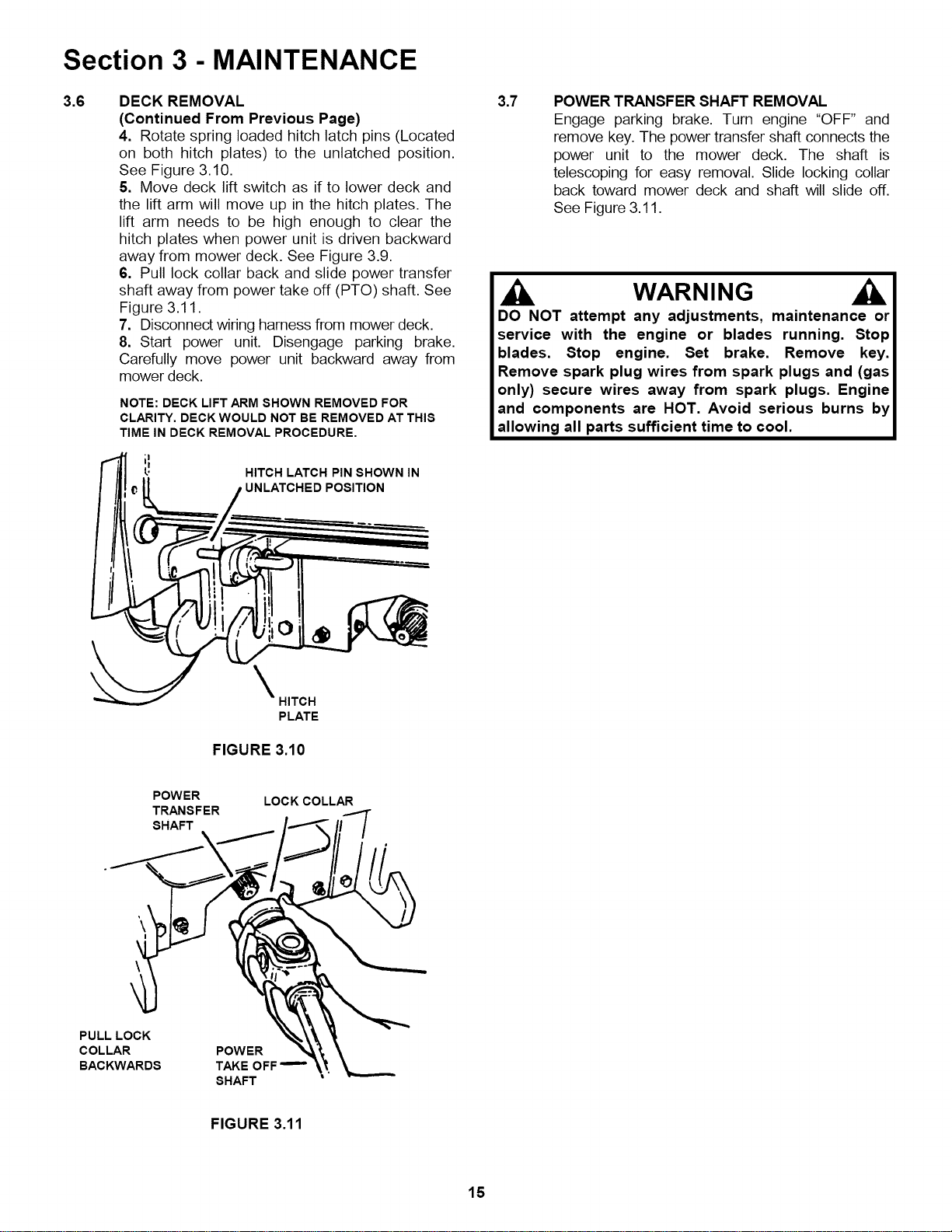 Section 3 - MAINTENANCE

3.6 DECK REMOVAL
(Continued From Previous Page)
4. Rotate spring loaded hitch latch pins (Located on both hitch plates) to the unlatched position. See Figure 3.10.
5. Move deck lift switch as if to lower deck and the lift arm will move up in the hitch plates. The lift arm needs to be high enough to clear the hitch plates when power unit is driven backward away from mower deck. See Figure 3.9.
6. Pull lock collar back and slide power transfer shaft away from power take off (PTO) shaft. See Figure 3.11.
7. Disconnect wiring harness from mower deck.
8. Start power unit. Disengage parking brake. Carefully move power unit backward away from mower deck.

NOTE: DECK LIFT ARM SHOWN REMOVED FOR CLARITY. DECK WOULD NOT BE REMOVED AT THIS TIME IN DECK REMOVAL PROCEDURE.

HITCH LATCH PIN SHOWN IN UNLATCHED POSITION

HITCH PLATE

FIGURE 3.10

POWER TRANSFER SHAFT

LOCK COLLAR

PULL LOCK COLLAR BACKWARDS

POWER TAKE OFF SHAFT

FIGURE 3.11

3.7 POWER TRANSFER SHAFT REMOVAL
Engage parking brake. Turn engine "OFF" and remove key. The power transfer shaft connects the power unit to the mower deck. The shaft is telescoping for easy removal. Slide locking collar back toward mower deck and shaft will slide off. See Figure 3.11.

WARNING

DO NOT attempt any adjustments, maintenance or service with the engine or blades running. Stop blades. Stop engine. Set brake. Remove key. Remove spark plug wires from spark plugs and (gas only) secure wires away from spark plugs. Engine and components are HOT. Avoid serious burns by allowing all parts sufficient time to cool.

15